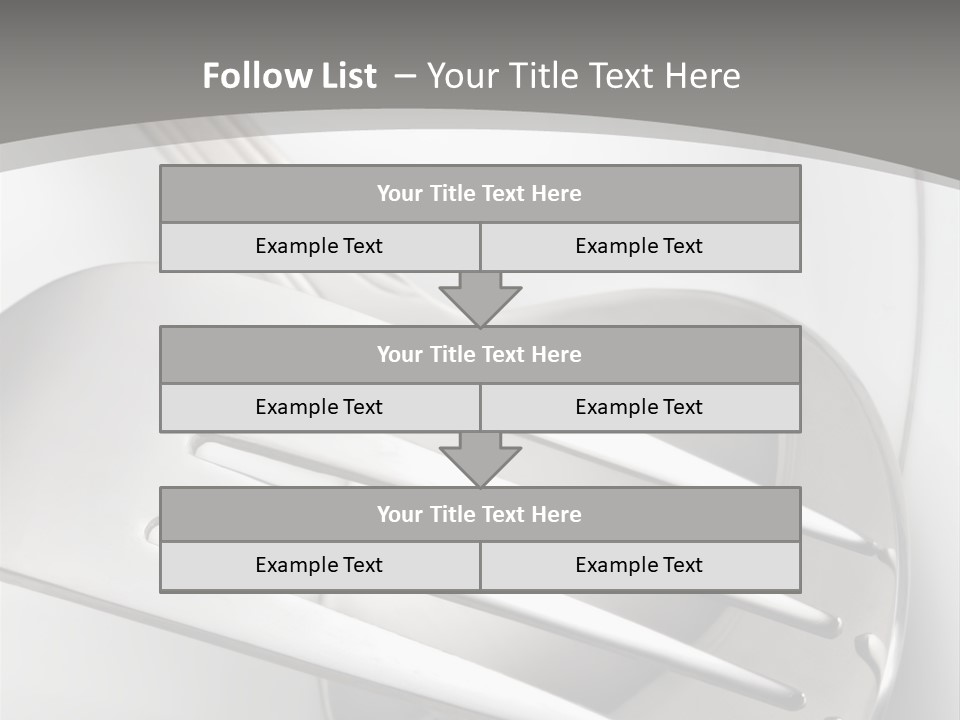 Follow List – Your Title Text Here

Your Title Text Here

Example Text

Example Text

Your Title Text Here

Example Text

Example Text

Your Title Text Here

Example Text

Example Text